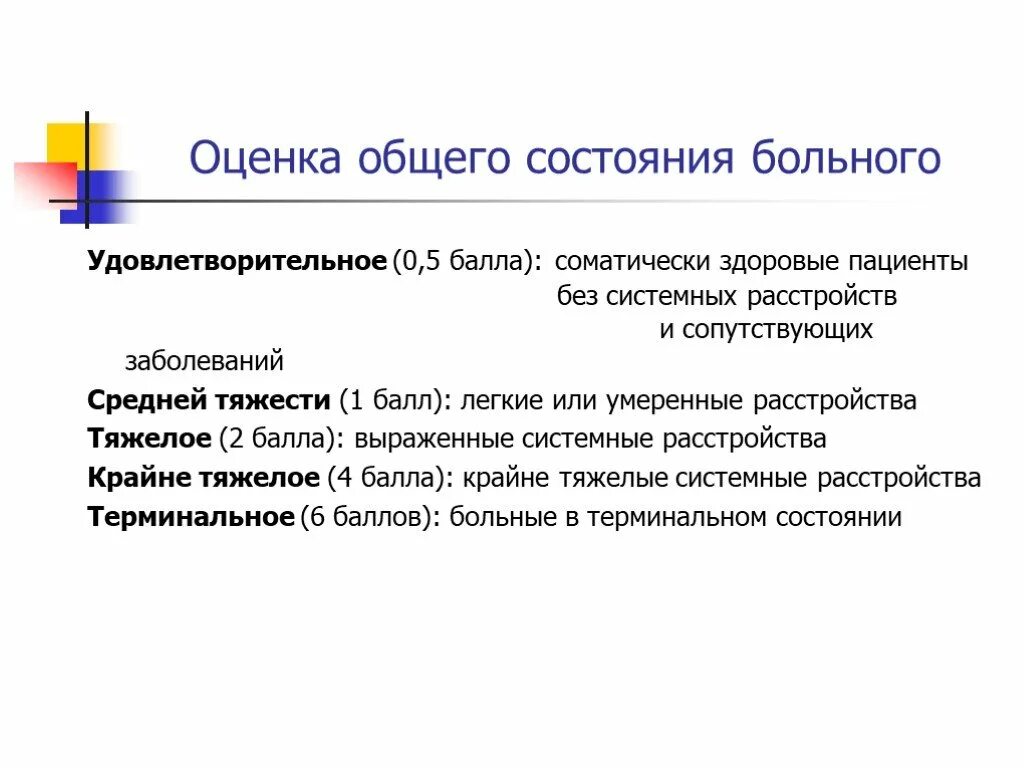 Оценка общего состояния больного

Удовлетворительное (0,5 балла): соматически здоровые пациенты без системных расстройств и сопутствующих заболеваний

Средней тяжести (1 балл): легкие или умеренные расстройства

Тяжелое (2 балла): выраженные системные расстройства

Крайне тяжелое (4 балла): крайне тяжелые системные расстройства

Терминальное (6 баллов): больные в терминальном состоянии